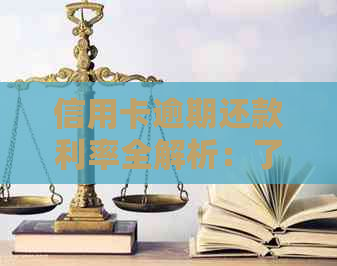 信用卡逾期还款利率全解析：了